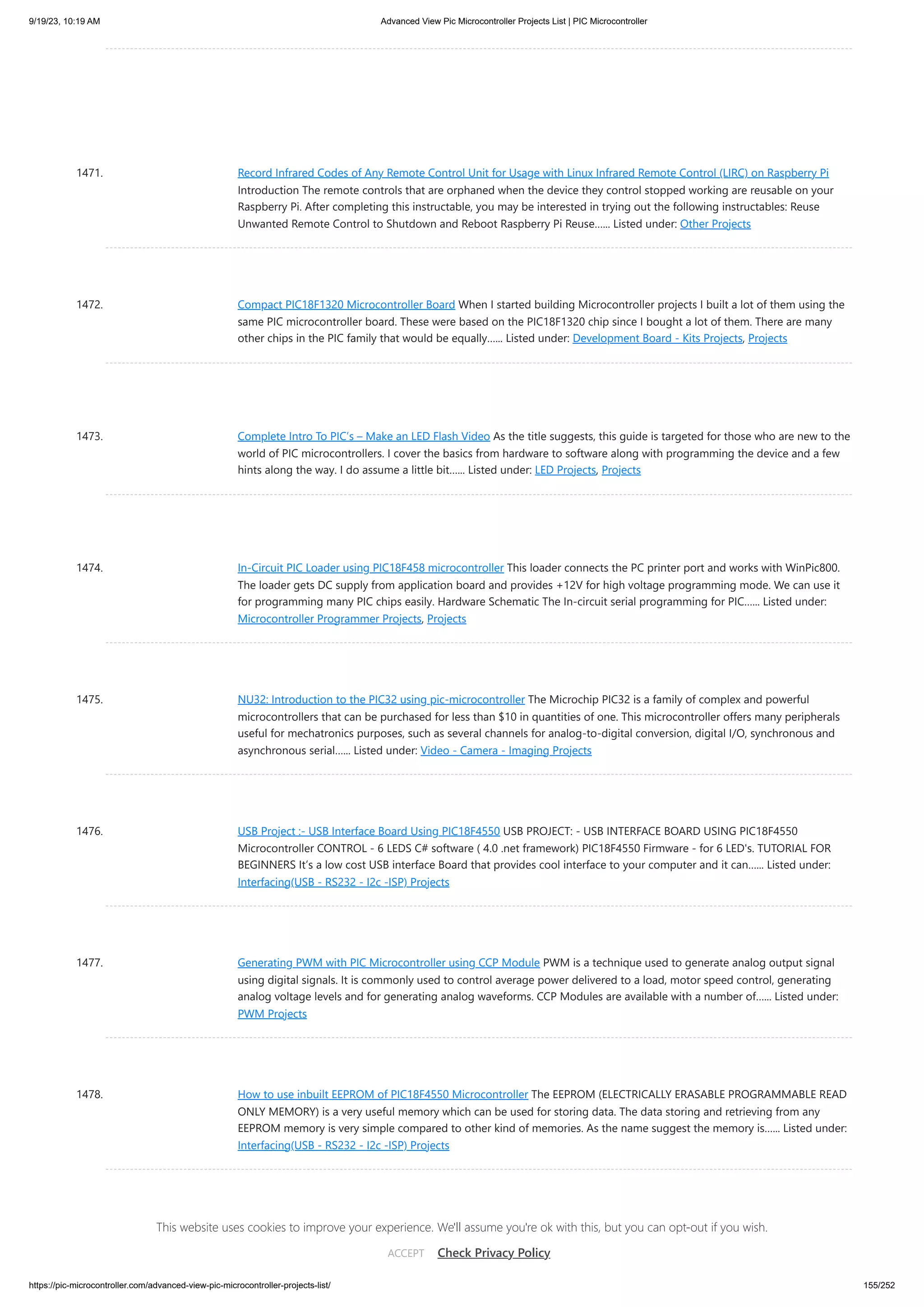 9/19/23, 10:19 AM
Advanced View Pic Microcontroller Projects List | PIC Microcontroller

1471.

Record Infrared Codes of Any Remote Control Unit for Usage with Linux Infrared Remote Control (LIRC) on Raspberry Pi Introduction The remote controls that are orphaned when the device they control stopped working are reusable on your Raspberry Pi. After completing this instructable, you may be interested in trying out the following instructables: Reuse Unwanted Remote Control to Shutdown and Reboot Raspberry Pi Reuse...... Listed under: Other Projects

1472.

Compact PIC18F1320 Microcontroller Board When I started building Microcontroller projects I built a lot of them using the same PIC microcontroller board. These were based on the PIC18F1320 chip since I bought a lot of them. There are many other chips in the PIC family that would be equally...... Listed under: Development Board - Kits Projects, Projects

1473.

Complete Intro To PIC's – Make an LED Flash Video As the title suggests, this guide is targeted for those who are new to the world of PIC microcontrollers. I cover the basics from hardware to software along with programming the device and a few hints along the way. I do assume a little bit...... Listed under: LED Projects, Projects

1474.

In-Circuit PIC Loader using PIC18F458 microcontroller This loader connects the PC printer port and works with WinPic800. The loader gets DC supply from application board and provides +12V for high voltage programming mode. We can use it for programming many PIC chips easily. Hardware Schematic The In-circuit serial programming for PIC...... Listed under: Microcontroller Programmer Projects, Projects

1475.

NU32: Introduction to the PIC32 using pic-microcontroller The Microchip PIC32 is a family of complex and powerful microcontrollers that can be purchased for less than $10 in quantities of one. This microcontroller offers many peripherals useful for mechatronics purposes, such as several channels for analog-to-digital conversion, digital I/O, synchronous and asynchronous serial...... Listed under: Video - Camera - Imaging Projects

1476.

USB Project :- USB Interface Board Using PIC18F4550 USB PROJECT: - USB INTERFACE BOARD USING PIC18F4550 Microcontroller CONTROL - 6 LEDS C# software ( 4.0 .net framework) PIC18F4550 Firmware - for 6 LED's. TUTORIAL FOR BEGINNERS It's a low cost USB interface Board that provides cool interface to your computer and it can...... Listed under: Interfacing(USB - RS232 - I2c -ISP) Projects

1477.

Generating PWM with PIC Microcontroller using CCP Module PWM is a technique used to generate analog output signal using digital signals. It is commonly used to control average power delivered to a load, motor speed control, generating analog voltage levels and for generating analog waveforms. CCP Modules are available with a number of...... Listed under: PWM Projects

1478.

How to use inbuilt EEPROM of PIC18F4550 Microcontroller The EEPROM (ELECTRICALLY ERASABLE PROGRAMMABLE READ ONLY MEMORY) is a very useful memory which can be used for storing data. The data storing and retrieving from any EEPROM memory is very simple compared to other kind of memories. As the name suggest the memory is...... Listed under: Interfacing(USB - RS232 - I2c -ISP) Projects

This website uses cookies to improve your experience. We'll assume you're ok with this, but you can opt-out if you wish.

ACCEPT Check Privacy Policy

https://pic-microcontroller.com/advanced-view-pic-microcontroller-projects-list/
155/252